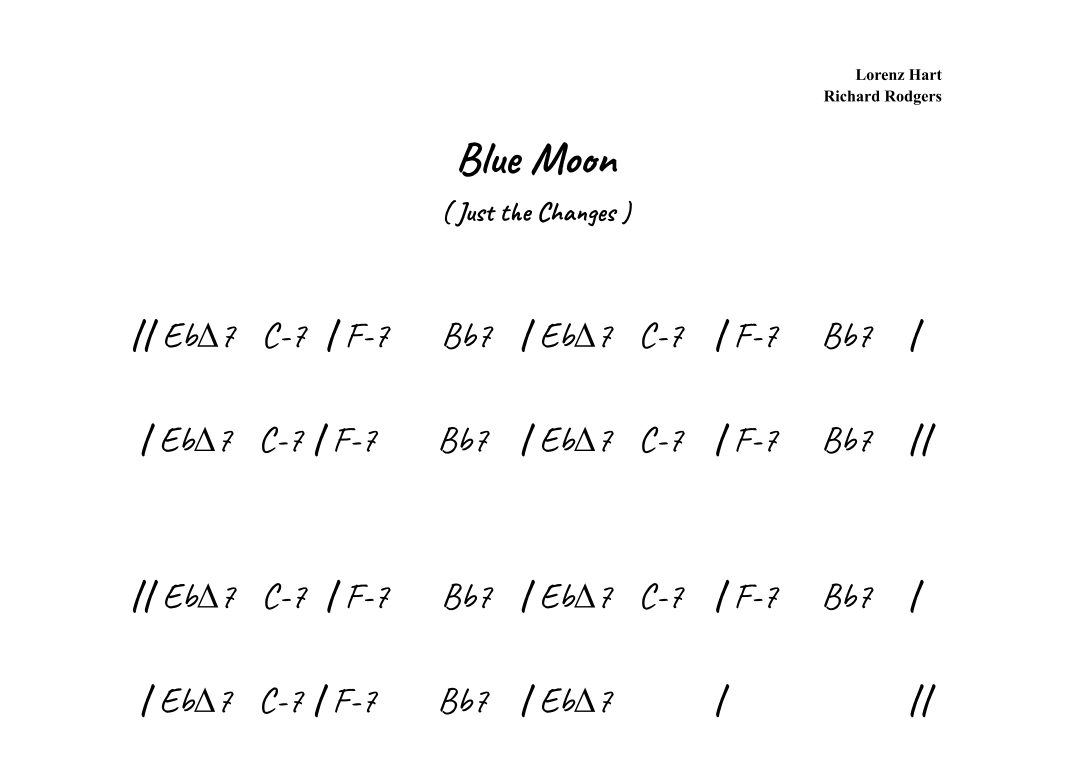 Lorenz Hart
Richard Rodgers

Blue Moon

( Just the Changes )

// EbΔ7 C-7 / F-7 Bb7 / EbΔ7 C-7 / F-7 Bb7 /

/ EbΔ7 C-7 / F-7 Bb7 / EbΔ7 C-7 / F-7 Bb7 //

// EbΔ7 C-7 / F-7 Bb7 / EbΔ7 C-7 / F-7 Bb7 /

/ EbΔ7 C-7 / F-7 Bb7 / EbΔ7 / //